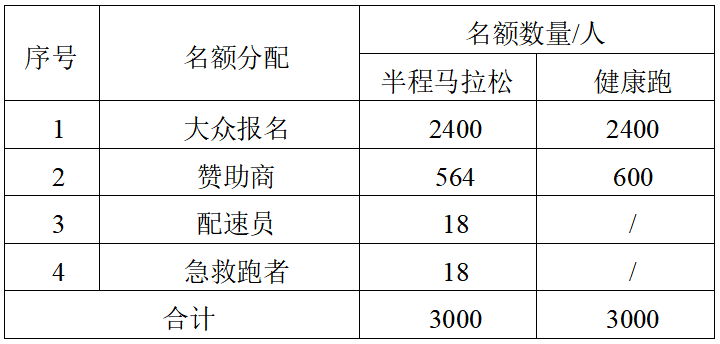 | 序号 | 名额分配 | 名额数量/人 | |
|---|---|---|---|
| | | 半程马拉松 | 健康跑 |
| 1 | 大众报名 | 2400 | 2400 |
| 2 | 赞助商 | 564 | 600 |
| 3 | 配速员 | 18 | / |
| 4 | 急救跑者 | 18 | / |
| 合计 | | 3000 | 3000 |